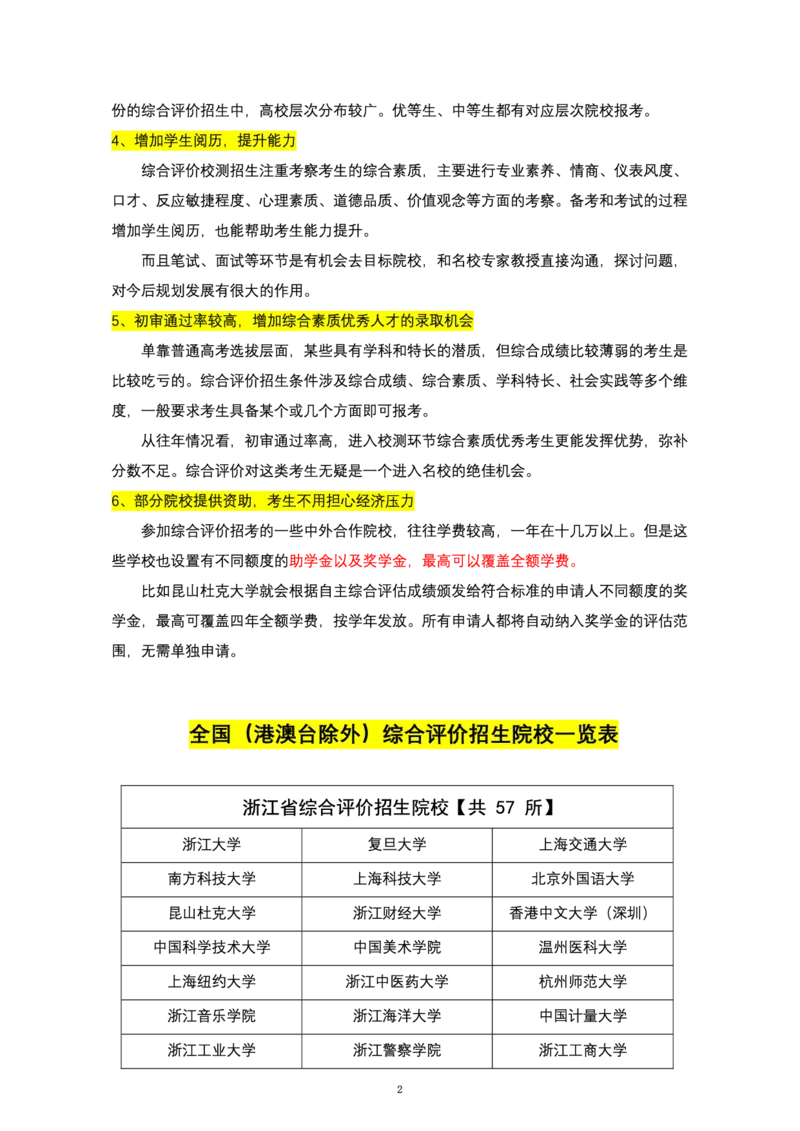 份的综合评价招生中，高校层次分布较广。优等生、中等生都有对应层次院校报考。

4、增加学生阅历，提升能力

综合评价校测招生注重考察考生的综合素质，主要进行专业素养、情商、仪表风度、口才、反应敏捷程度、心理素质、道德品质、价值观念等方面的考察。备考和考试的过程增加学生阅历，也能帮助考生能力提升。

而且笔试、面试等环节是有机会去目标院校，和名校专家教授直接沟通，探讨问题，对今后规划发展有很大的作用。

5、初审通过率较高，增加综合素质优秀人才的录取机会

单靠普通高考选拔层面，某些具有学科和特长的潜质，但综合成绩比较薄弱的考生是比较吃亏的。综合评价招生条件涉及综合成绩、综合素质、学科特长、社会实践等多个维度，一般要求考生具备某个或几个方面即可报考。

从往年情况看，初审通过率高，进入校测环节综合素质优秀考生更能发挥优势，弥补分数不足。综合评价对这类考生无疑是一个进入名校的绝佳机会。

6、部分院校提供资助，考生不用担心经济压力

参加综合评价招考的一些中外合作院校，往往学费较高，一年在十几万以上。但是这些学校也设置有不同额度的助学金以及奖学金，最高可以覆盖全额学费。

比如昆山杜克大学就会根据自主综合评估成绩颁发给符合标准的申请人不同额度的奖学金，最高可覆盖四年全额学费，按学年发放。所有申请人都将自动纳入奖学金的评估范围，无需单独申请。

全国（港澳台除外）综合评价招生院校一览表

| 浙江省综合评价招生院校【共 57 所】 | | |
|---|---|---|
| 浙江大学 | 复旦大学 | 上海交通大学 |
| 南方科技大学 | 上海科技大学 | 北京外国语大学 |
| 昆山杜克大学 | 浙江财经大学 | 香港中文大学（深圳） |
| 中国科学技术大学 | 中国美术学院 | 温州医科大学 |
| 上海纽约大学 | 浙江中医药大学 | 杭州师范大学 |
| 浙江音乐学院 | 浙江海洋大学 | 中国计量大学 |
| 浙江工业大学 | 浙江警察学院 | 浙江工商大学 |

2